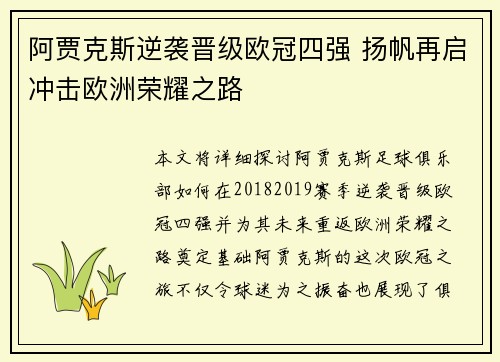 阿贾克斯逆袭晋级欧冠四强 扬帆再启冲击欧洲荣耀之路

本文将详细探讨阿贾克斯足球俱乐部如何在20182019赛季逆袭晋级欧冠四强并为其未来重返欧洲荣耀之路奠定基础阿贾克斯的这次欧冠之旅不仅令球迷为之振奋也展现了俱